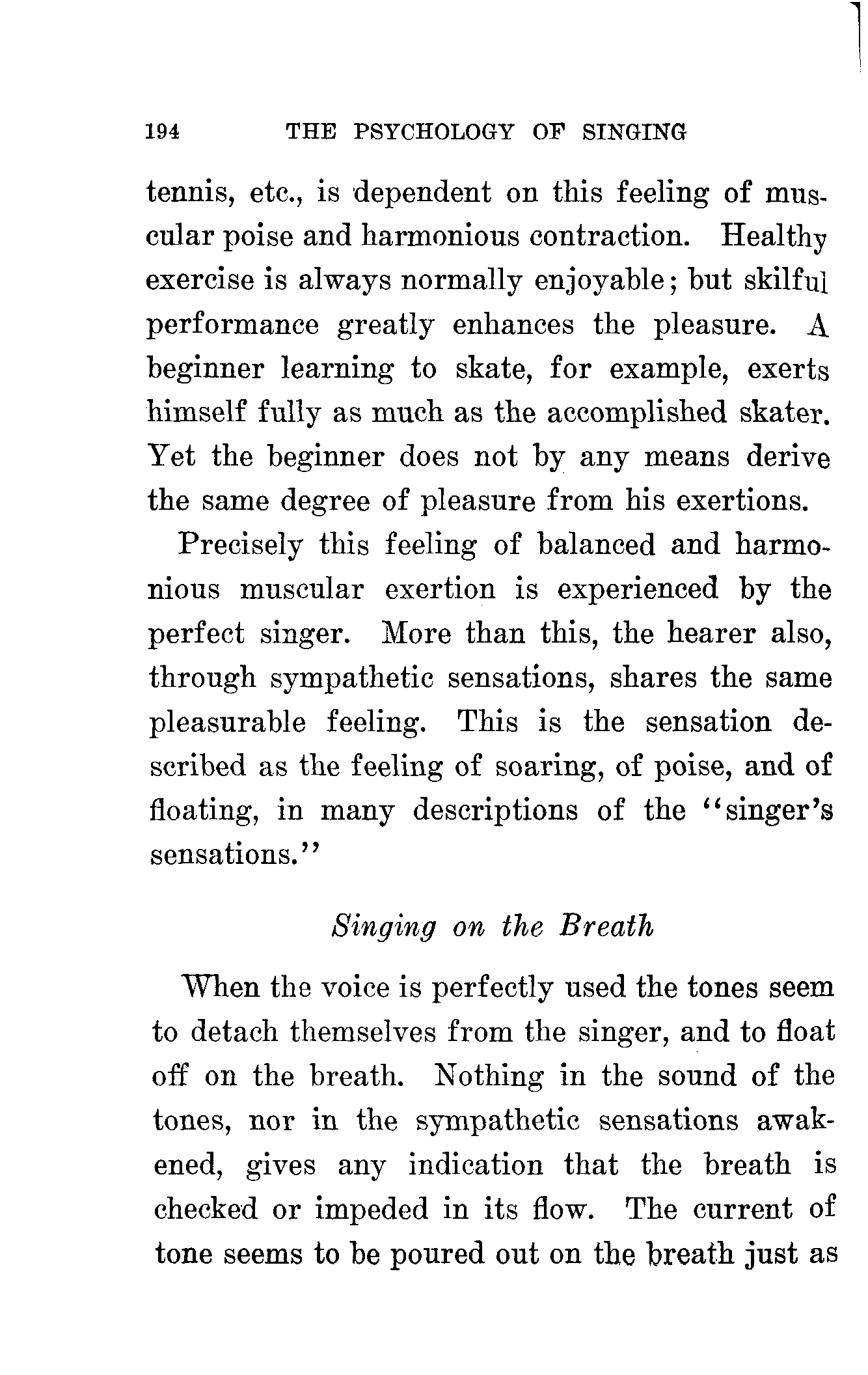 194 THE PSYCHOLOGY OF SINGING

tennis, etc., is dependent on this feeling of muscular poise and harmonious contraction. Healthy exercise is always normally enjoyable; but skilful performance greatly enhances the pleasure. A beginner learning to skate, for example, exerts himself fully as much as the accomplished skater. Yet the beginner does not by any means derive the same degree of pleasure from his exertions.

Precisely this feeling of balanced and harmonious muscular exertion is experienced by the perfect singer. More than this, the hearer also, through sympathetic sensations, shares the same pleasurable feeling. This is the sensation described as the feeling of soaring, of poise, and of floating, in many descriptions of the "singer's sensations."

Singing on the Breath

When the voice is perfectly used the tones seem to detach themselves from the singer, and to float off on the breath. Nothing in the sound of the tones, nor in the sympathetic sensations awakened, gives any indication that the breath is checked or impeded in its flow. The current of tone seems to be poured out on the breath just as